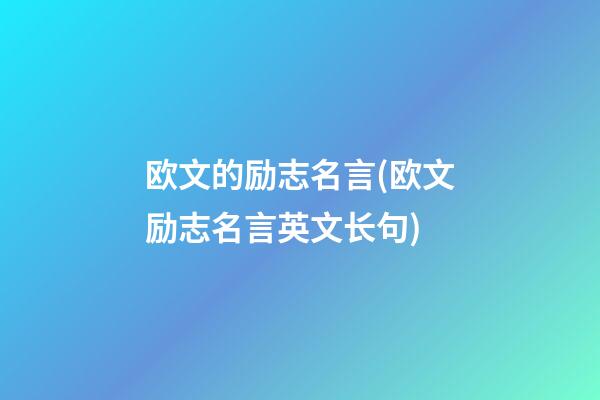 欧文的励志名言(欧文励志名言英文长句)